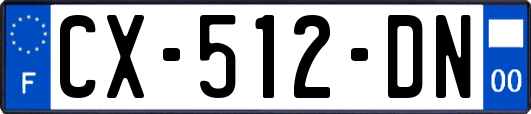 F
CX-512-DN
00